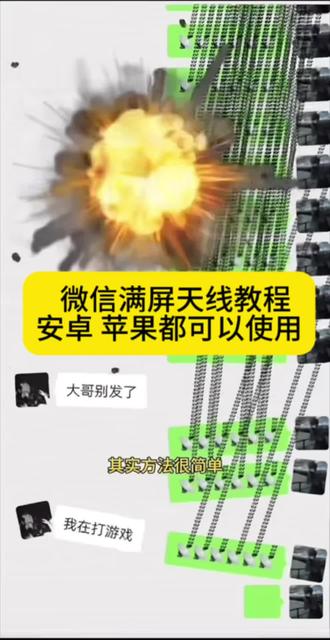 微信满屏天线教程
安卓 苹果都可以使用

大哥别发了

其实方法很简单

我在打游戏